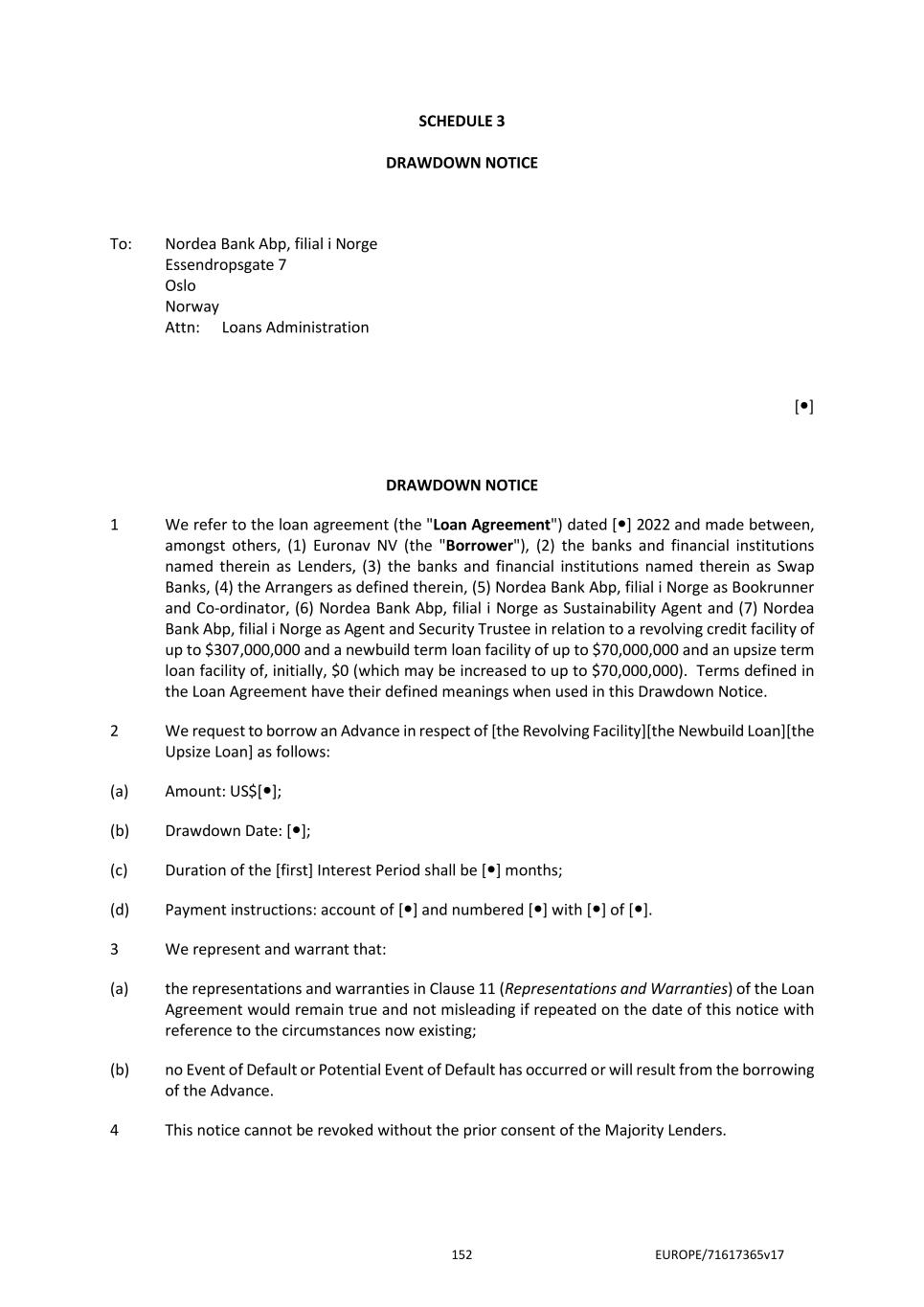 SCHEDULE 3

DRAWDOWN NOTICE

To: Nordea Bank Abp, filial i Norge
Essendropsgate 7
Oslo
Norway
Attn: Loans Administration

[•]

DRAWDOWN NOTICE

1 We refer to the loan agreement (the "Loan Agreement") dated [•] 2022 and made between, amongst others, (1) Euronav NV (the "Borrower"), (2) the banks and financial institutions named therein as Lenders, (3) the banks and financial institutions named therein as Swap Banks, (4) the Arrangers as defined therein, (5) Nordea Bank Abp, filial i Norge as Bookrunner and Co-ordinator, (6) Nordea Bank Abp, filial i Norge as Sustainability Agent and (7) Nordea Bank Abp, filial i Norge as Agent and Security Trustee in relation to a revolving credit facility of up to \$307,000,000 and a newbuild term loan facility of up to \$70,000,000 and an upsize term loan facility of, initially, \$0 (which may be increased to up to \$70,000,000). Terms defined in the Loan Agreement have their defined meanings when used in this Drawdown Notice.

2 We request to borrow an Advance in respect of [the Revolving Facility][the Newbuild Loan][the Upsize Loan] as follows:

(a) Amount: US\$[•];

(b) Drawdown Date: [•];

(c) Duration of the [first] Interest Period shall be [•] months;

(d) Payment instructions: account of [•] and numbered [•] with [•] of [•].

3 We represent and warrant that:

(a) the representations and warranties in Clause 11 (Representations and Warranties) of the Loan Agreement would remain true and not misleading if repeated on the date of this notice with reference to the circumstances now existing;

(b) no Event of Default or Potential Event of Default has occurred or will result from the borrowing of the Advance.

4 This notice cannot be revoked without the prior consent of the Majority Lenders.

152

EUROPE/71617365v17